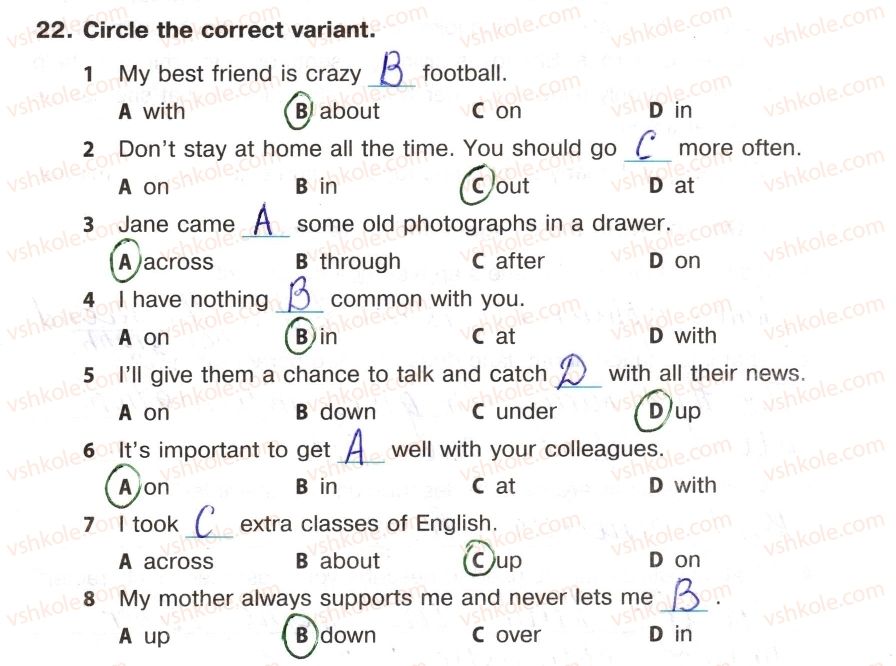 22. Circle the correct variant.

1 My best friend is crazy B football.
A with B about C on D in

2 Don't stay at home all the time. You should go C more often.
A on B in C out D at

3 Jane came A some old photographs in a drawer.
A across B through C after D on

4 I have nothing B common with you.
A on B in C at D with

5 I'll give them a chance to talk and catch D with all their news.
A on B down C under D up

6 It's important to get A well with your colleagues.
A on B in C at D with

7 I took C extra classes of English.
A across B about C up D on

8 My mother always supports me and never lets me B.
A up B down C over D in

vshkole.com